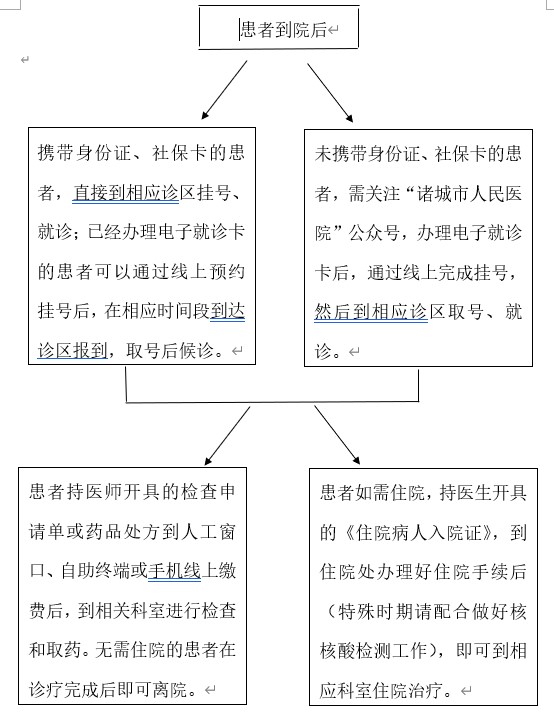 患者到院后

携带身份证、社保卡的患者，直接到相应诊区挂号、就诊；已经办理电子就诊卡的患者可以通过线上预约挂号后，在相应时间段到达诊区报到，取号后候诊。

未携带身份证、社保卡的患者，需关注“诸城市人民医院”公众号，办理电子就诊卡后，通过线上完成挂号，然后到相应诊区取号、就诊。

患者持医师开具的检查申请单或药品处方到人工窗口、自助终端或手机线上缴费后，到相关科室进行检查和取药。无需住院的患者在诊疗完成后即可离院。

患者如需住院，持医生开具的《住院病人入院证》，到住院处办理好住院手续后（特殊时期请配合做好核核酸检测工作），即可到相应科室住院治疗。